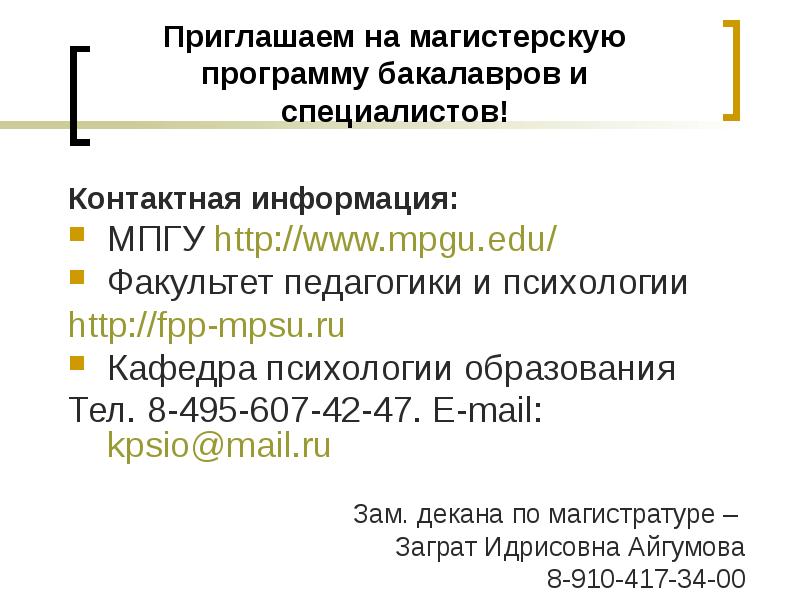 Приглашаем на магистерскую программу бакалавров и специалистов!

Контактная информация:

• МПГУ http://www.mpgu.edu/

• Факультет педагогики и психологии

http://fpp-mpsu.ru

• Кафедра психологии образования

Тел. 8-495-607-42-47. E-mail: kpsio@mail.ru

Зам. декана по магистратуре –
Заграт Идрисовна Айгумова
8-910-417-34-00